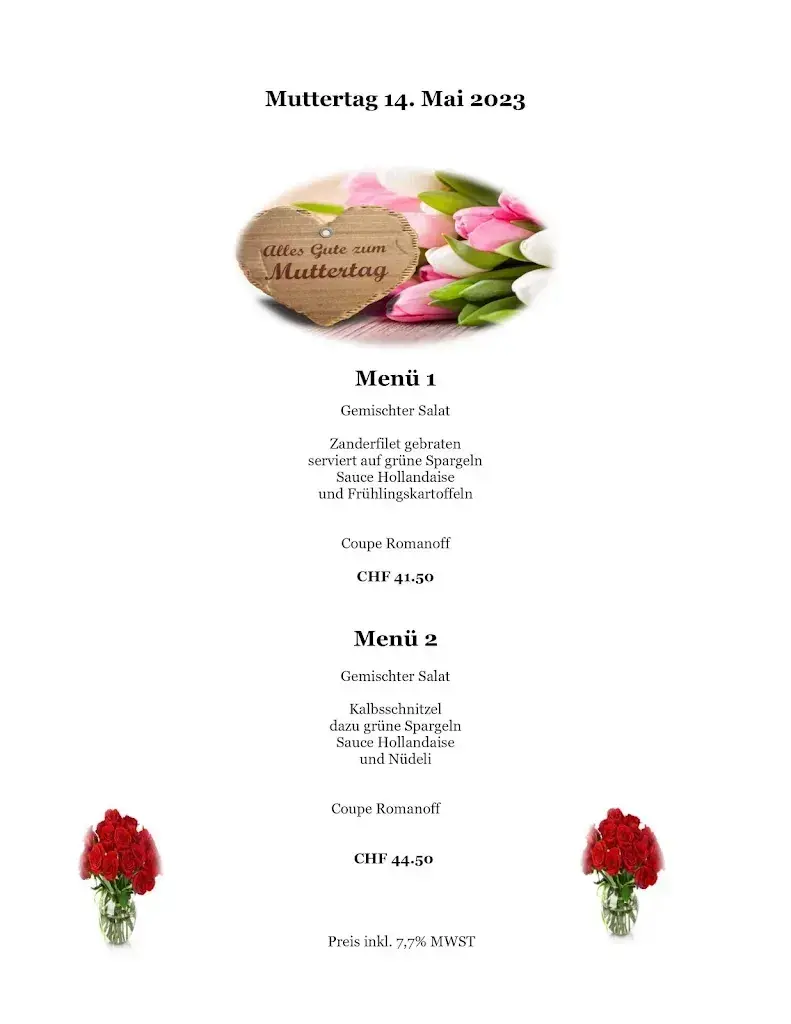 Muttertag 14. Mai 2023

Alles Gute zum Muttertag

Menü 1

Gemischter Salat

Zanderfilet gebraten
serviert auf grüne Spargeln
Sauce Hollandaise
und Frühlingskartoffeln

Coupe Romanoff

CHF 41.50

Menü 2

Gemischter Salat

Kalbsschnitzel
dazu grüne Spargeln
Sauce Hollandaise
und Nüdeli

Coupe Romanoff

CHF 44.50

Preis inkl. 7,7% MWST